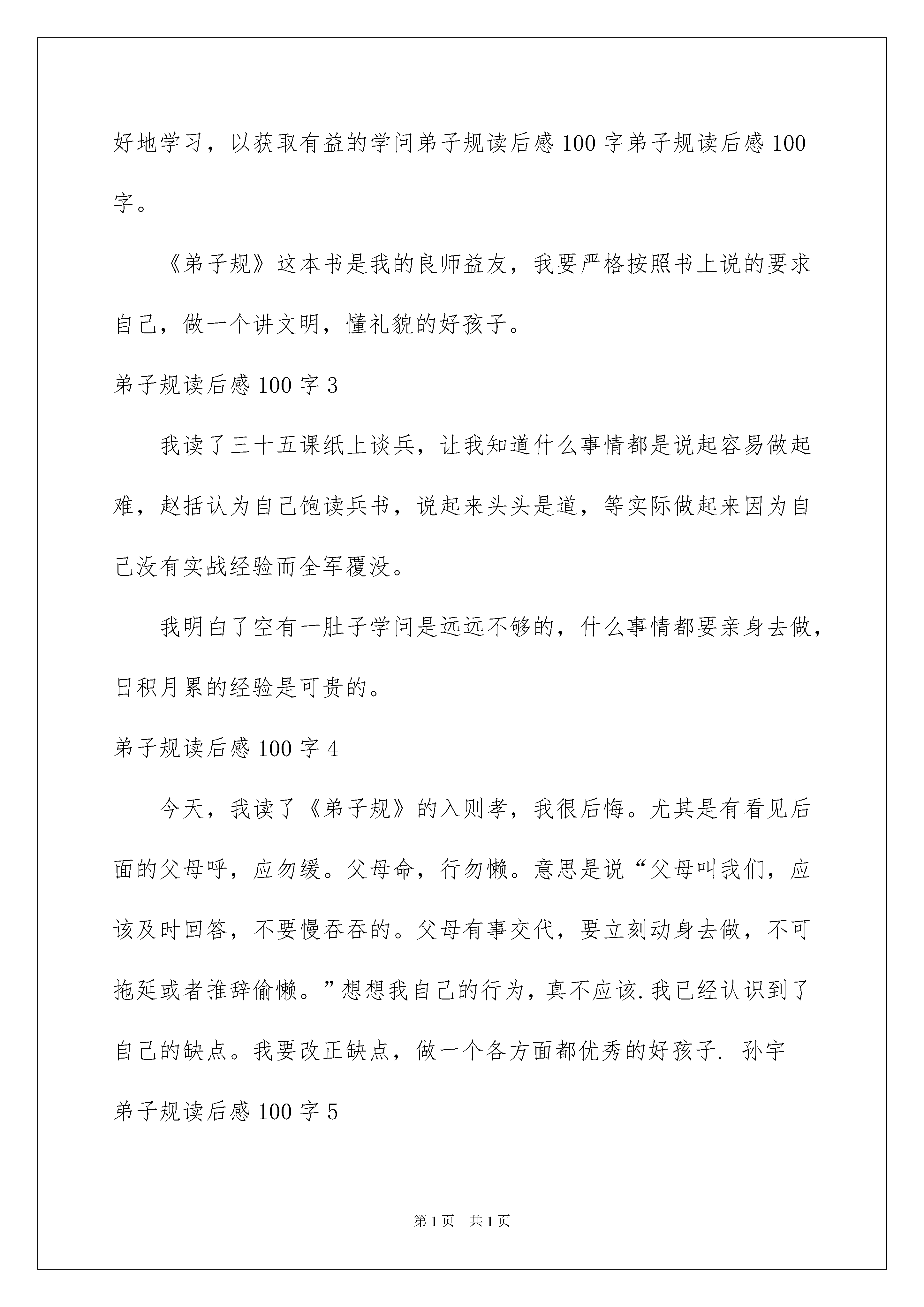 好地学习，以获取有益的学问弟子规读后感 100 字弟子规读后感 100 字。

《弟子规》这本书是我的良师益友，我要严格按照书上说的要求自己，做一个讲文明，懂礼貌的好孩子。

弟子规读后感 100 字 3

我读了三十五课纸上谈兵，让我知道什么事情都是说起容易做起难，赵括认为自己饱读兵书，说起来头头是道，等实际做起来因为自己没有实战经验而全军覆没。

我明白了空有一肚子学问是远远不够的，什么事情都要亲身去做，日积月累的经验是可贵的。

弟子规读后感 100 字 4

今天，我读了《弟子规》的入则孝，我很后悔。尤其是有看见后面的父母呼，应勿缓。父母命，行勿懒。意思是说“父母叫我们，应该及时回答，不要慢吞吞的。父母有事交代，要立刻动身去做，不可拖延或者推辞偷懒。”想想我自己的行为，真不应该.我已经认识到了自己的缺点。我要改正缺点，做一个各方面都优秀的好孩子. 孙宇

弟子规读后感 100 字 5

第 1 页　共 1 页